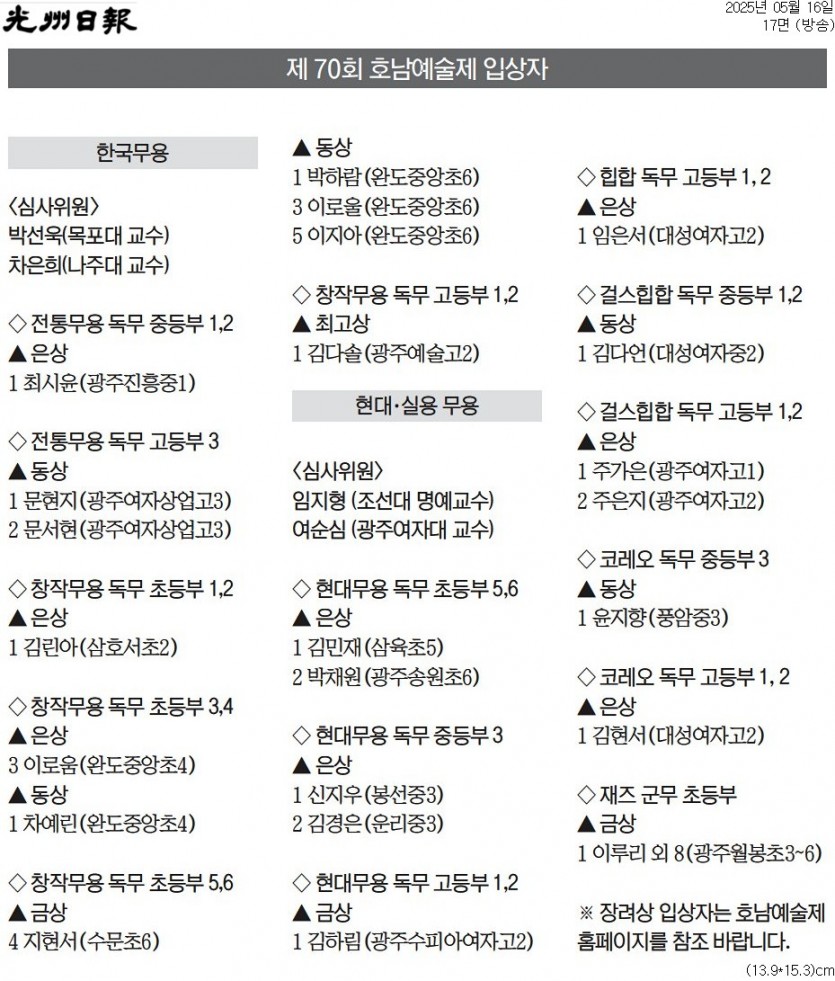 光州日報

2025년 05월 16일
17면 (방송)

제 70회 호남예술제 입상자

한국무용

〈심사위원〉
박선욱(목포대 교수)
차은희(나주대 교수)

◇ 전통무용 독무 중등부 1,2
▲ 은상
1 최시윤(광주진흥중1)

◇ 전통무용 독무 고등부 3
▲ 동상
1 문현지(광주여자상업고3)
2 문서현(광주여자상업고3)

◇ 창작무용 독무 초등부 1,2
▲ 은상
1 김린아(삼호서초2)

◇ 창작무용 독무 초등부 3,4
▲ 은상
3 이로움(완도중앙초4)
▲ 동상
1 차예린(완도중앙초4)

◇ 창작무용 독무 초등부 5,6
▲ 금상
4 지현서(수문초6)

▲ 동상
1 박하람(완도중앙초6)
3 이로울(완도중앙초6)
5 이지아(완도중앙초6)

◇ 창작무용 독무 고등부 1,2
▲ 최고상
1 김다솔(광주예술고2)

현대·실용 무용

〈심사위원〉
임지형 (조선대 명예교수)
여순심 (광주여자대 교수)

◇ 현대무용 독무 초등부 5,6
▲ 은상
1 김민재(삼육초5)
2 박채원(광주송원초6)

◇ 현대무용 독무 중등부 3
▲ 은상
1 신지우(봉선중3)
2 김경은(운리중3)

◇ 현대무용 독무 고등부 1,2
▲ 금상
1 김하림(광주수피아여자고2)

◇ 힙합 독무 고등부 1, 2
▲ 은상
1 임은서(대성여자고2)

◇ 걸스힙합 독무 중등부 1,2
▲ 동상
1 김다언(대성여자중2)

◇ 걸스힙합 독무 고등부 1,2
▲ 은상
1 주가은(광주여자고1)
2 주은지(광주여자고2)

◇ 코레오 독무 중등부 3
▲ 동상
1 윤지향(풍암중3)

◇ 코레오 독무 고등부 1, 2
▲ 은상
1 김현서(대성여자고2)

◇ 재즈 군무 초등부
▲ 금상
1 이루리 외 8(광주월봉초3~6)

※ 장려상 입상자는 호남예술제 홈페이지를 참조 바랍니다.

(13.9*15.3)cm